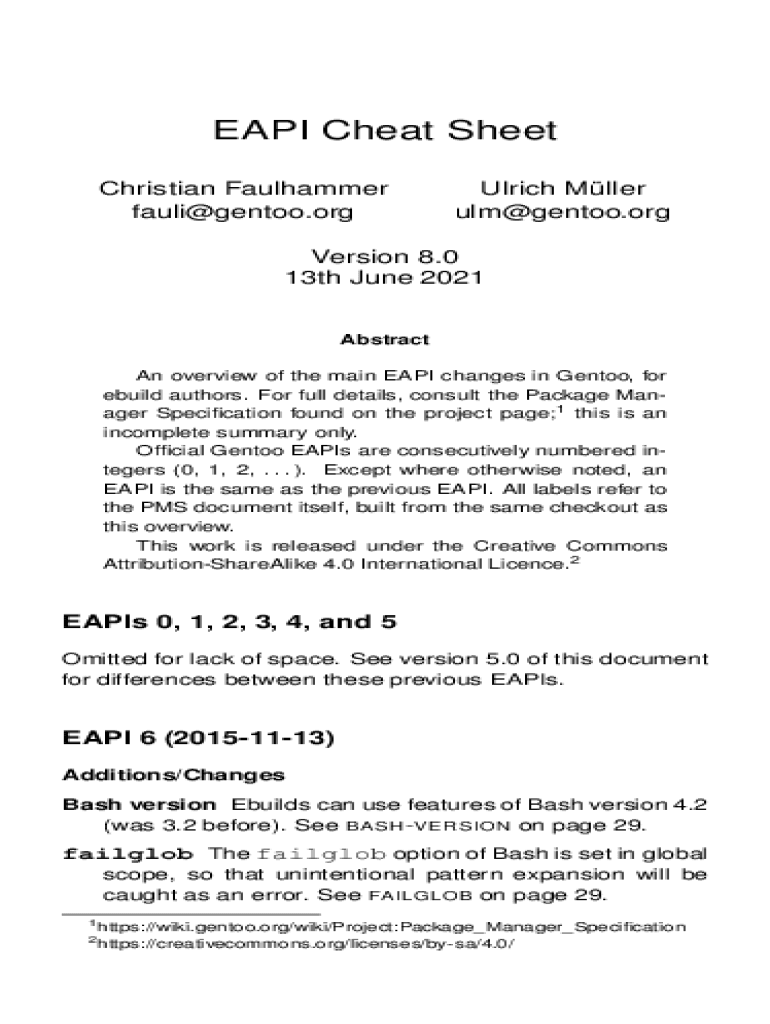 EAPI Cheat Sheet

Christian Faulhammer
fauli@gentoo.org

Ulrich Müller
ulm@gentoo.org

Version 8.0
13th June 2021

Abstract

An overview of the main EAPI changes in Gentoo, for ebuild authors. For full details, consult the Package Manager Specification found on the project page;$^1$ this is an incomplete summary only.

Official Gentoo EAPIs are consecutively numbered integers (0, 1, 2, . . . ). Except where otherwise noted, an EAPI is the same as the previous EAPI. All labels refer to the PMS document itself, built from the same checkout as this overview.

This work is released under the Creative Commons Attribution-ShareAlike 4.0 International Licence.$^2$

EAPIs 0, 1, 2, 3, 4, and 5

Omitted for lack of space. See version 5.0 of this document for differences between these previous EAPIs.

EAPI 6 (2015-11-13)

Additions/Changes

Bash version Ebuilds can use features of Bash version 4.2 (was 3.2 before). See BASH-VERSION on page 29.

failglob The failglob option of Bash is set in global scope, so that unintentional pattern expansion will be caught as an error. See FAILGLOB on page 29.

$^1$https://wiki.gentoo.org/wiki/Project:Package_Manager_Specification
$^2$https://creativecommons.org/licenses/by-sa/4.0/